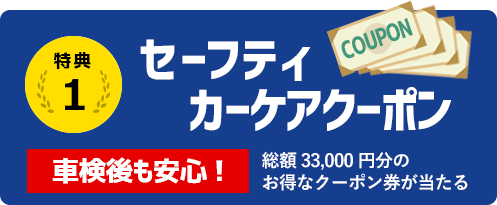 特典
1

セーフティ
カーケアクーポン

COUPON

車検後も安心！

総額 33,000 円分の
お得なクーポン券が当たる